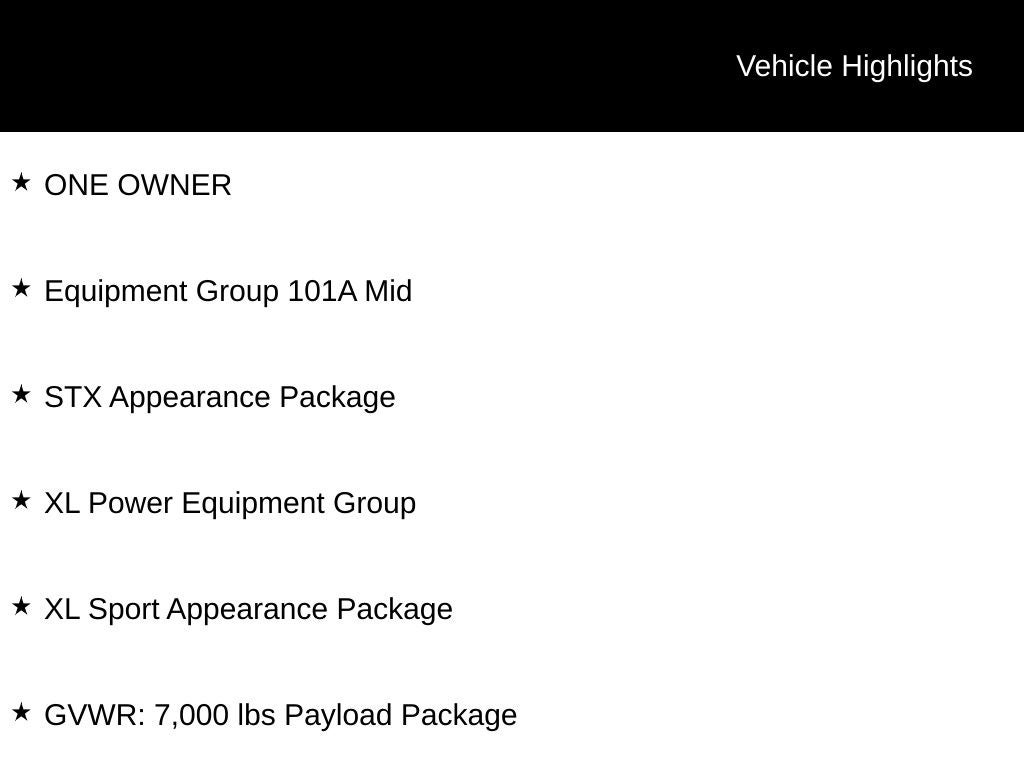 Vehicle Highlights

★ ONE OWNER

★ Equipment Group 101A Mid

★ STX Appearance Package

★ XL Power Equipment Group

★ XL Sport Appearance Package

★ GVWR: 7,000 lbs Payload Package